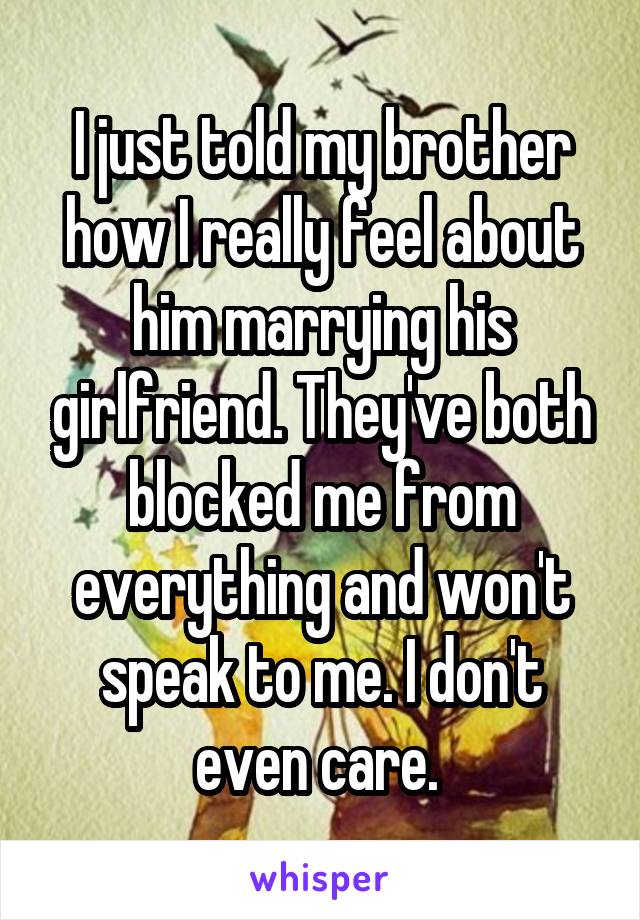 I just told my brother how I really feel about him marrying his girlfriend. They've both blocked me from everything and won't speak to me. I don't even care.

whisper